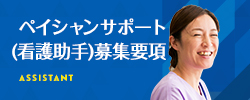 ペイシャンサポート
(看護助手)募集要項

ASSISTANT